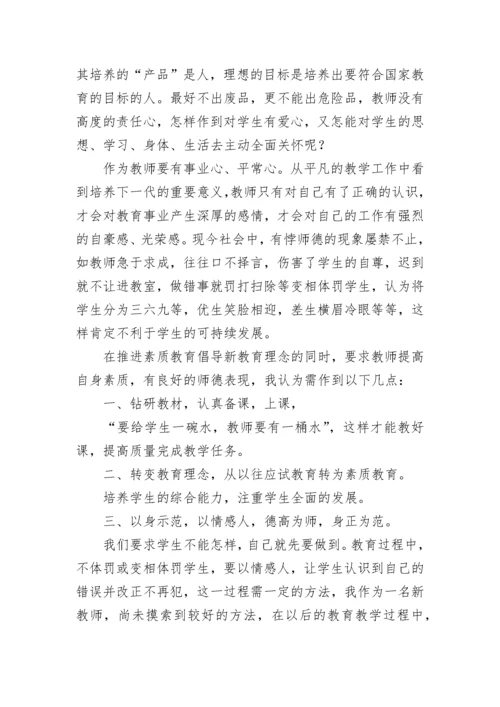 其培养的“产品”是人，理想的目标是培养出要符合国家教育的目标的人。最好不出废品，更不能出危险品，教师没有高度的责任心，怎样作到对学生有爱心，又怎能对学生的思想、学习、身体、生活去主动全面关怀呢？

作为教师要有事业心、平常心。从平凡的教学工作中看到培养下一代的重要意义，教师只有对自己有了正确的认识，才会对教育事业产生深厚的感情，才会对自己的工作有强烈的自豪感、光荣感。现今社会中，有悖师德的现象屡禁不止，如教师急于求成，往往口不择言，伤害了学生的自尊，迟到就不让进教室，做错事就罚打扫除等变相体罚学生，认为将学生分为三六九等，优生笑脸相迎，差生横眉冷眼等等，这样肯定不利于学生的可持续发展。

在推进素质教育倡导新教育理念的同时，要求教师提高自身素质，有良好的师德表现，我认为需作到以下几点：

一、钻研教材，认真备课，上课，

“要给学生一碗水，教师要有一桶水”，这样才能教好课，提高质量完成教学任务。

二、转变教育理念，从以往应试教育转为素质教育。

培养学生的综合能力，注重学生全面的发展。

三、以身示范，以情感人，德高为师，身正为范。

我们要求学生不能怎样，自己就先要做到。教育过程中，不体罚或变相体罚学生，要以情感人，让学生认识到自己的错误并改正不再犯，这一过程需一定的方法，我作为一名新教师，尚未摸索到较好的方法，在以后的教育教学过程中，